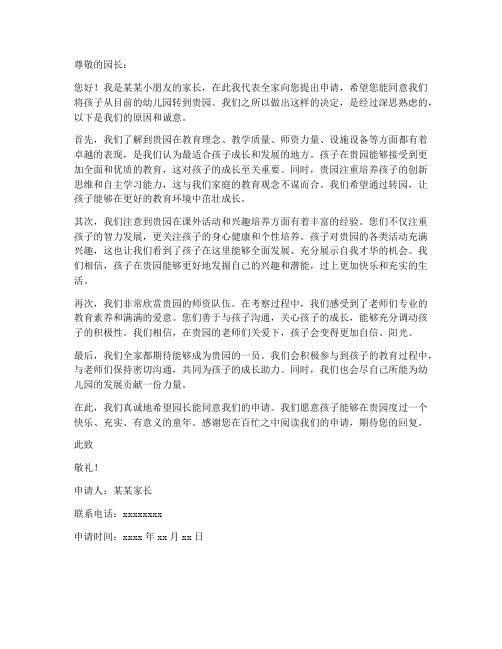 尊敬的园长：

您好！我是某某小朋友的家长，在此我代表全家向您提出申请，希望您能同意我们将孩子从目前的幼儿园转到贵园。我们之所以做出这样的决定，是经过深思熟虑的，以下是我们的原因和诚意。

首先，我们了解到贵园在教育理念、教学质量、师资力量、设施设备等方面都有着卓越的表现，是我们认为最适合孩子成长和发展的地方。孩子在贵园能够接受到更加全面和优质的教育，这对孩子的成长至关重要。同时，贵园注重培养孩子的创新思维和自主学习能力，这与我们家庭的教育观念不谋而合。我们希望通过转园，让孩子能够在更好的教育环境中茁壮成长。

其次，我们注意到贵园在课外活动和兴趣培养方面有着丰富的经验。您们不仅注重孩子的智力发展，更关注孩子的身心健康和个性培养。孩子对贵园的各类活动充满兴趣，这也让我们看到了孩子在这里能够全面发展、充分展示自我才华的机会。我们相信，孩子在贵园能够更好地发掘自己的兴趣和潜能，过上更加快乐和充实的生活。

再次，我们非常欣赏贵园的师资队伍。在考察过程中，我们感受到了老师们专业的教育素养和满满的爱意。您们善于与孩子沟通，关心孩子的成长，能够充分调动孩子的积极性。我们相信，在贵园的老师们关爱下，孩子会变得更加自信、阳光。

最后，我们全家都期待能够成为贵园的一员。我们会积极参与到孩子的教育过程中，与老师们保持密切沟通，共同为孩子的成长助力。同时，我们也会尽自己所能为幼儿园的发展贡献一份力量。

在此，我们真诚地希望园长能同意我们的申请。我们愿意孩子能够在贵园度过一个快乐、充实、有意义的童年。感谢您在百忙之中阅读我们的申请，期待您的回复。

此致

敬礼！

申请人：某某家长

联系电话：xxxxxxxx

申请时间：xxxx 年 xx 月 xx 日